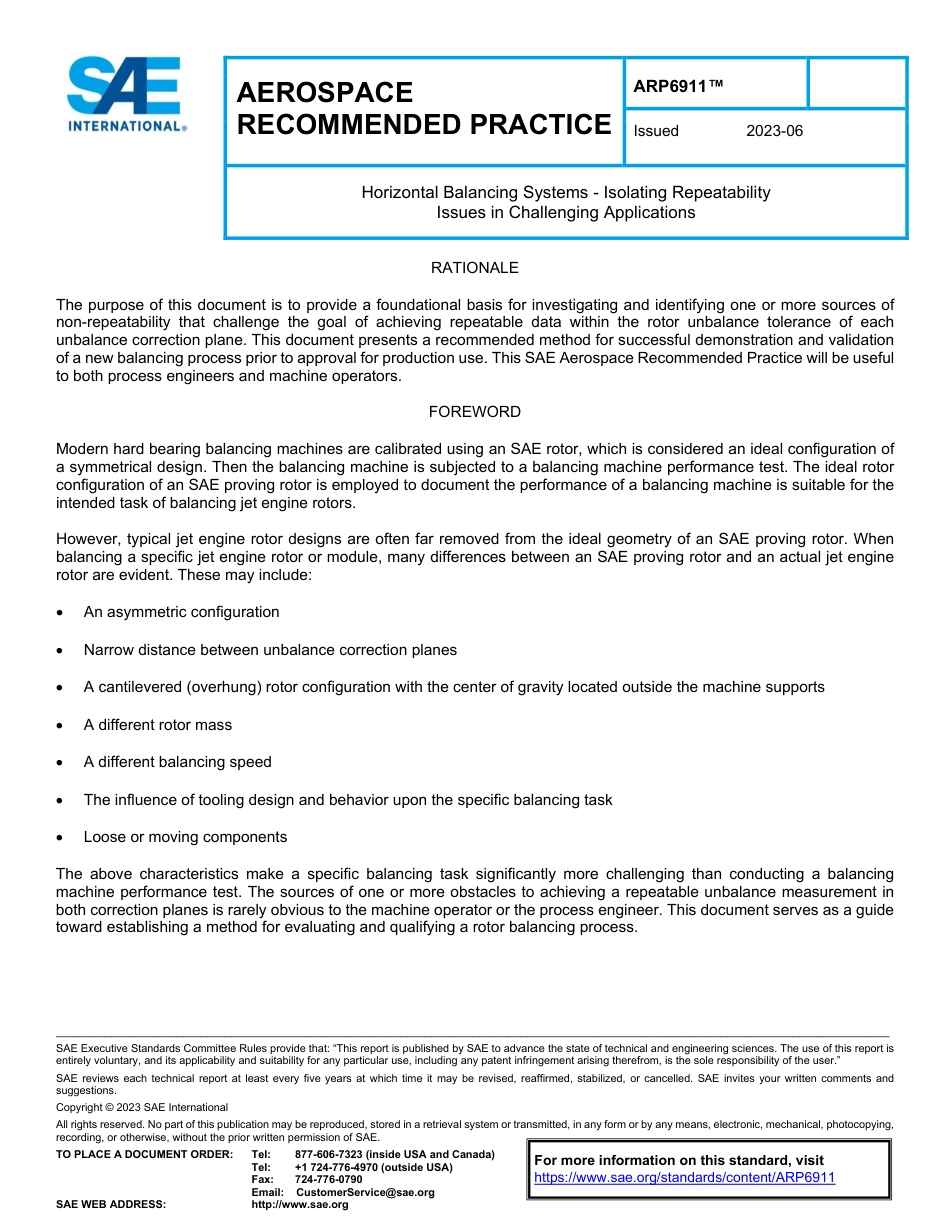 SAE INTERNATIONAL®

AEROSPACE RECOMMENDED PRACTICE

ARP6911™

Issued 2023-06

Horizontal Balancing Systems - Isolating Repeatability Issues in Challenging Applications

RATIONALE

The purpose of this document is to provide a foundational basis for investigating and identifying one or more sources of non-repeatability that challenge the goal of achieving repeatable data within the rotor unbalance tolerance of each unbalance correction plane. This document presents a recommended method for successful demonstration and validation of a new balancing process prior to approval for production use. This SAE Aerospace Recommended Practice will be useful to both process engineers and machine operators.

FOREWORD

Modern hard bearing balancing machines are calibrated using an SAE rotor, which is considered an ideal configuration of a symmetrical design. Then the balancing machine is subjected to a balancing machine performance test. The ideal rotor configuration of an SAE proving rotor is employed to document the performance of a balancing machine is suitable for the intended task of balancing jet engine rotors.

However, typical jet engine rotor designs are often far removed from the ideal geometry of an SAE proving rotor. When balancing a specific jet engine rotor or module, many differences between an SAE proving rotor and an actual jet engine rotor are evident. These may include:

• An asymmetric configuration

• Narrow distance between unbalance correction planes

• A cantilevered (overhung) rotor configuration with the center of gravity located outside the machine supports

• A different rotor mass

• A different balancing speed

• The influence of tooling design and behavior upon the specific balancing task

• Loose or moving components

The above characteristics make a specific balancing task significantly more challenging than conducting a balancing machine performance test. The sources of one or more obstacles to achieving a repeatable unbalance measurement in both correction planes is rarely obvious to the machine operator or the process engineer. This document serves as a guide toward establishing a method for evaluating and qualifying a rotor balancing process.

SAE Executive Standards Committee Rules provide that: "This report is published by SAE to advance the state of technical and engineering sciences. The use of this report is entirely voluntary, and its applicability and suitability for any particular use, including any patent infringement arising therefrom, is the sole responsibility of the user."

SAE reviews each technical report at least every five years at which time it may be revised, reaffirmed, stabilized, or cancelled. SAE invites your written comments and suggestions.

Copyright © 2023 SAE International

All rights reserved. No part of this publication may be reproduced, stored in a retrieval system or transmitted, in any form or by any means, electronic, mechanical, photocopying, recording, or otherwise, without the prior written permission of SAE.

TO PLACE A DOCUMENT ORDER: Tel: 877-606-7323 (inside USA and Canada)
Tel: +1 724-776-4970 (outside USA)
Fax: 724-776-0790
Email: CustomerService@sae.org
SAE WEB ADDRESS: http://www.sae.org

For more information on this standard, visit
https://www.sae.org/standards/content/ARP6911